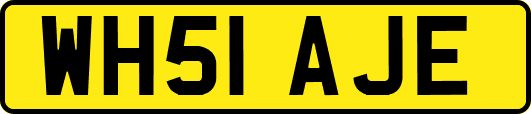 WH51 AJE